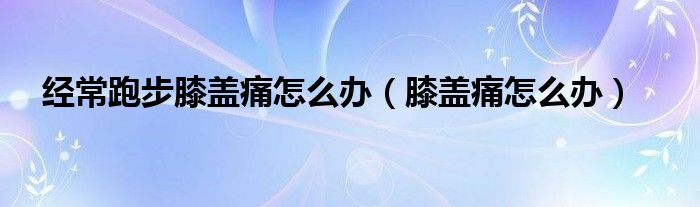 经常跑步膝盖痛怎么办（膝盖痛怎么办）